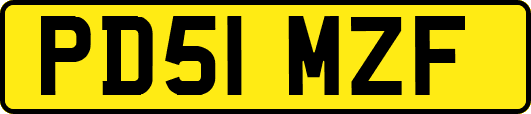 PD51 MZF